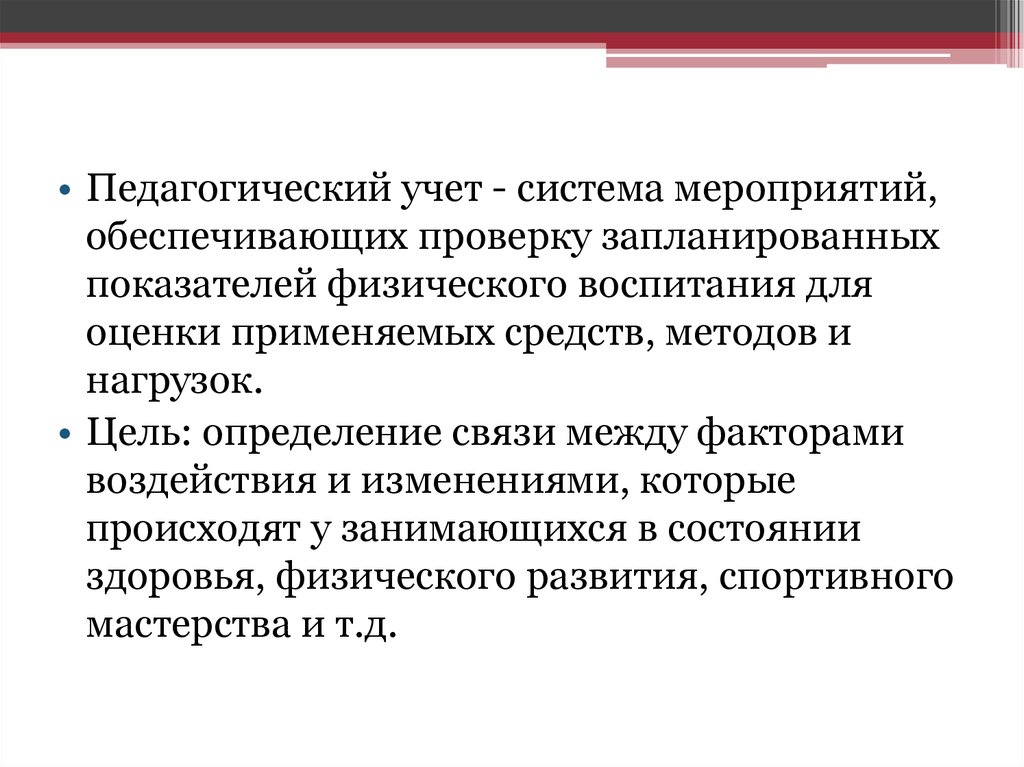 • Педагогический учет - система мероприятий, обеспечивающих проверку запланированных показателей физического воспитания для оценки применяемых средств, методов и нагрузок.
• Цель: определение связи между факторами воздействия и изменениями, которые происходят у занимающихся в состоянии здоровья, физического развития, спортивного мастерства и т.д.